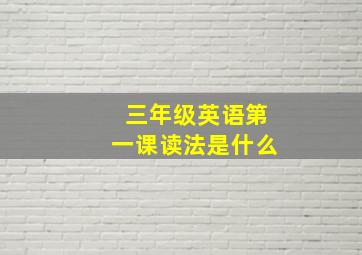 三年级英语第一课读法是什么